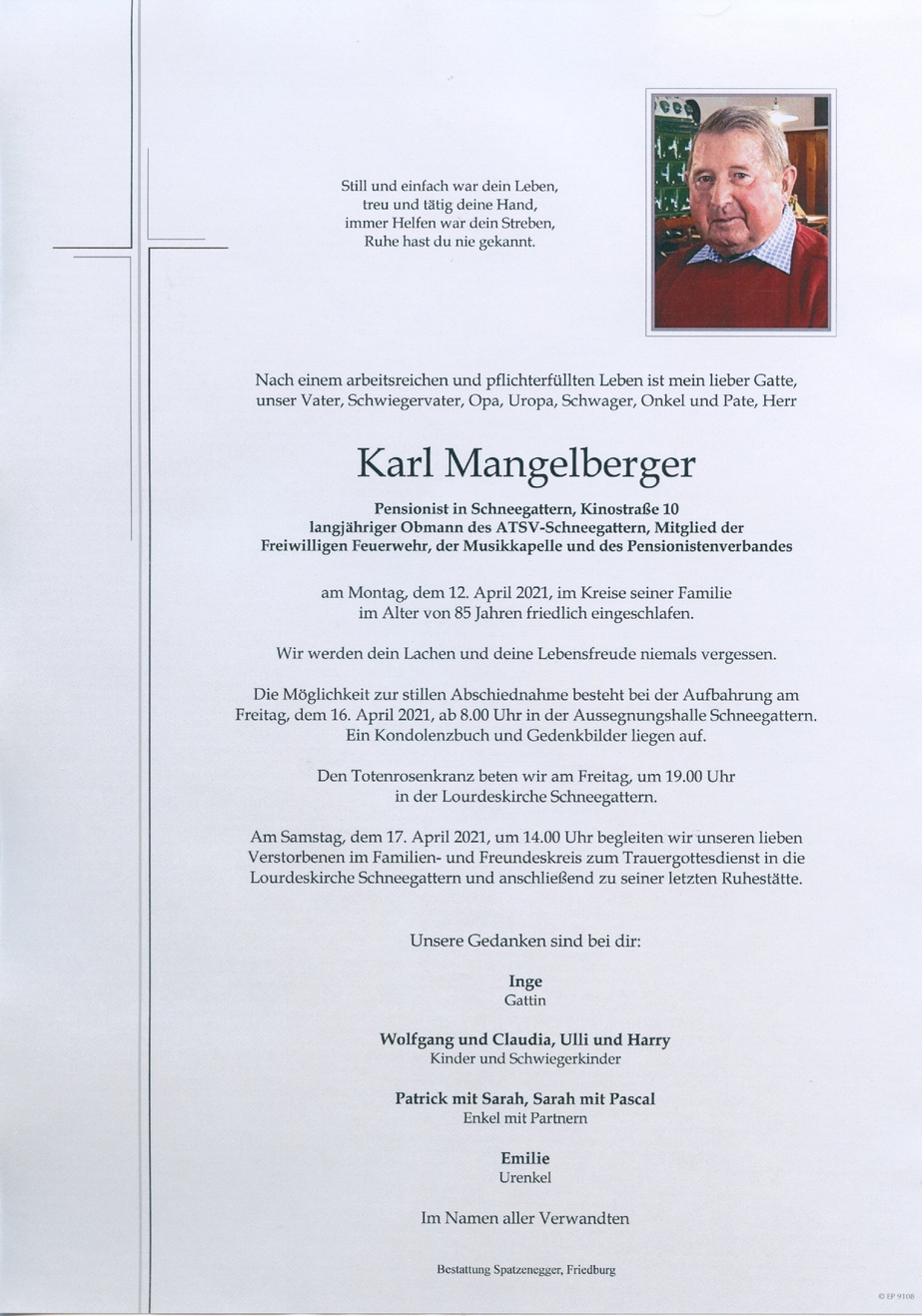 Still und einfach war dein Leben,
treu und tätig deine Hand,
immer Helfen war dein Streben,
Ruhe hast du nie gekannt.

Nach einem arbeitsreichen und pflichterfüllten Leben ist mein lieber Gatte, unser Vater, Schwiegervater, Opa, Uropa, Schwager, Onkel und Pate, Herr

Karl Mangelberger

Pensionist in Schneegattern, Kinostraße 10
langjähriger Obmann des ATSV-Schneegattern, Mitglied der Freiwilligen Feuerwehr, der Musikkapelle und des Pensionistenverbandes

am Montag, dem 12. April 2021, im Kreise seiner Familie im Alter von 85 Jahren friedlich eingeschlafen.

Wir werden dein Lachen und deine Lebensfreude niemals vergessen.

Die Möglichkeit zur stillen Abschiednahme besteht bei der Aufbahrung am Freitag, dem 16. April 2021, ab 8.00 Uhr in der Aussegnungshalle Schneegattern. Ein Kondolenzbuch und Gedenkbilder liegen auf.

Den Totenrosenkranz beten wir am Freitag, um 19.00 Uhr in der Lourdeskirche Schneegattern.

Am Samstag, dem 17. April 2021, um 14.00 Uhr begleiten wir unseren lieben Verstorbenen im Familien- und Freundeskreis zum Trauergottesdienst in die Lourdeskirche Schneegattern und anschließend zu seiner letzten Ruhestätte.

Unsere Gedanken sind bei dir:

Inge
Gattin

Wolfgang und Claudia, Ulli und Harry
Kinder und Schwiegerkinder

Patrick mit Sarah, Sarah mit Pascal
Enkel mit Partnern

Emilie
Urenkel

Im Namen aller Verwandten

Bestattung Spatzenegger, Friedburg

© EP 9108